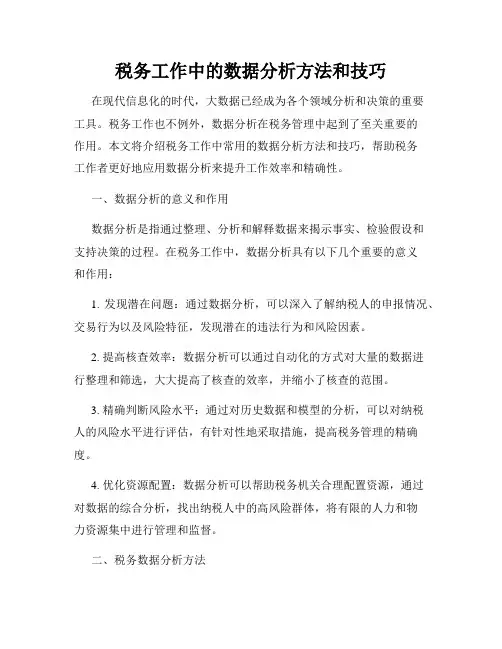 税务工作中的数据分析方法和技巧

在现代信息化的时代，大数据已经成为各个领域分析和决策的重要工具。税务工作也不例外，数据分析在税务管理中起到了至关重要的作用。本文将介绍税务工作中常用的数据分析方法和技巧，帮助税务工作者更好地应用数据分析来提升工作效率和精确性。

一、数据分析的意义和作用

数据分析是指通过整理、分析和解释数据来揭示事实、检验假设和支持决策的过程。在税务工作中，数据分析具有以下几个重要的意义和作用：

1. 发现潜在问题：通过数据分析，可以深入了解纳税人的申报情况、交易行为以及风险特征，发现潜在的违法行为和风险因素。

2. 提高核查效率：数据分析可以通过自动化的方式对大量的数据进行整理和筛选，大大提高了核查的效率，并缩小了核查的范围。

3. 精确判断风险水平：通过对历史数据和模型的分析，可以对纳税人的风险水平进行评估，有针对性地采取措施，提高税务管理的精确度。

4. 优化资源配置：数据分析可以帮助税务机关合理配置资源，通过对数据的综合分析，找出纳税人中的高风险群体，将有限的人力和物力资源集中进行管理和监督。

二、税务数据分析方法